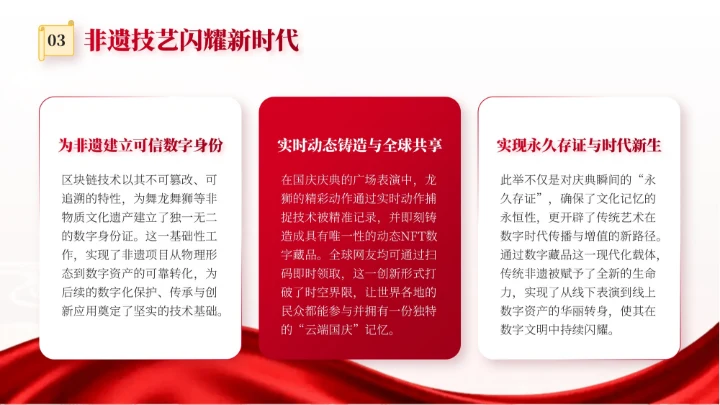 03 非遗技艺闪耀新时代

为非遗建立可信数字身份

区块链技术以其不可篡改、可追溯的特性，为舞龙舞狮等非物质文化遗产建立了独一无二的数字身份证。这一基础性工作，实现了非遗项目从物理形态到数字资产的可靠转化，为后续的数字化保护、传承与创新应用奠定了坚实的技术基础。

实时动态铸造与全球共享

在国庆庆典的广场表演中，龙狮的精彩动作通过实时动作捕捉技术被精准记录，并即刻铸造成具有唯一性的动态NFT数字藏品。全球网友均可通过扫码即时领取，这一创新形式打破了时空界限，让世界各地的民众都能参与并拥有一份独特的“云端国庆”记忆。

实现永久存证与时代新生

此举不仅是对庆典瞬间的“永久存证”，确保了文化记忆的永恒性，更开辟了传统艺术在数字时代传播与增值的新路径。通过数字藏品这一现代化载体，传统非遗被赋予了全新的生命力，实现了从线下表演到线上数字资产的华丽转身，使其在数字文明中持续闪耀。